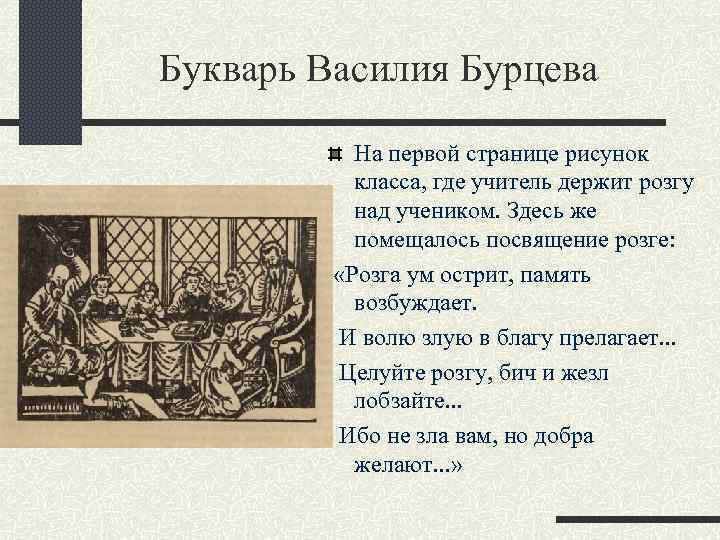 Букварь Василия Бурцева

На первой странице рисунок класса, где учитель держит розгу над учеником. Здесь же помещалось посвящение розге:

«Розга ум острит, память возбуждает.

И волю злую в благу прелагает...

Целуйте розгу, бич и жезл лобзайте...

Ибо не зла вам, но добра желают...»